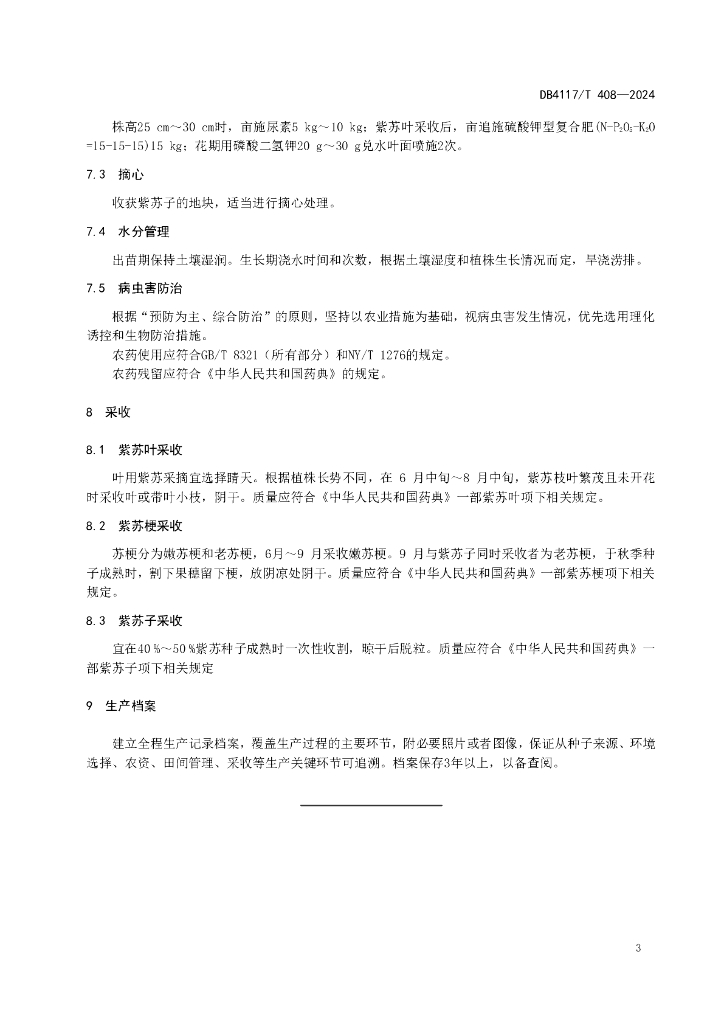 DB4117/T 408—2024

株高25 cm～30 cm时，亩施尿素5 kg～10 kg；紫苏叶采收后，亩追施硫酸钾型复合肥($N-P_2O_5-K_2O$=15-15-15)15 kg；花期用磷酸二氢钾20 g～30 g兑水叶面喷施2次。

7.3 摘心

收获紫苏子的地块，适当进行摘心处理。

7.4 水分管理

出苗期保持土壤湿润。生长期浇水时间和次数，根据土壤湿度和植株生长情况而定，旱浇涝排。

7.5 病虫害防治

根据"预防为主、综合防治"的原则，坚持以农业措施为基础，视病虫害发生情况，优先选用理化诱控和生物防治措施。

农药使用应符合GB/T 8321（所有部分）和NY/T 1276的规定。

农药残留应符合《中华人民共和国药典》的规定。

8 采收

8.1 紫苏叶采收

叶用紫苏采摘宜选择晴天。根据植株长势不同，在 6 月中旬～8 月中旬，紫苏枝叶繁茂且未开花时采收叶或带叶小枝，阴干。质量应符合《中华人民共和国药典》一部紫苏叶项下相关规定。

8.2 紫苏梗采收

苏梗分为嫩苏梗和老苏梗，6月～9 月采收嫩苏梗。9 月与紫苏子同时采收者为老苏梗，于秋季种子成熟时，割下果穗留下梗，放阴凉处阴干。质量应符合《中华人民共和国药典》一部紫苏梗项下相关规定。

8.3 紫苏子采收

宜在40 %～50 %紫苏种子成熟时一次性收割，晾干后脱粒。质量应符合《中华人民共和国药典》一部紫苏子项下相关规定

9 生产档案

建立全程生产记录档案，覆盖生产过程的主要环节，附必要照片或者图像，保证从种子来源、环境选择、农资、田间管理、采收等生产关键环节可追溯。档案保存3年以上，以备查阅。

3